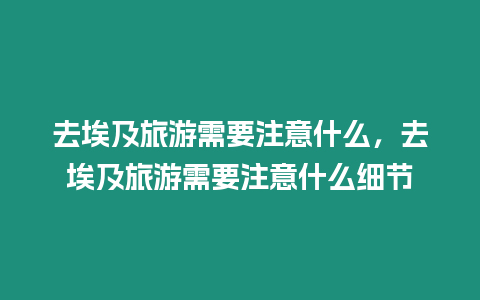 去埃及旅游需要注意什么，去埃及旅游需要注意什么细节